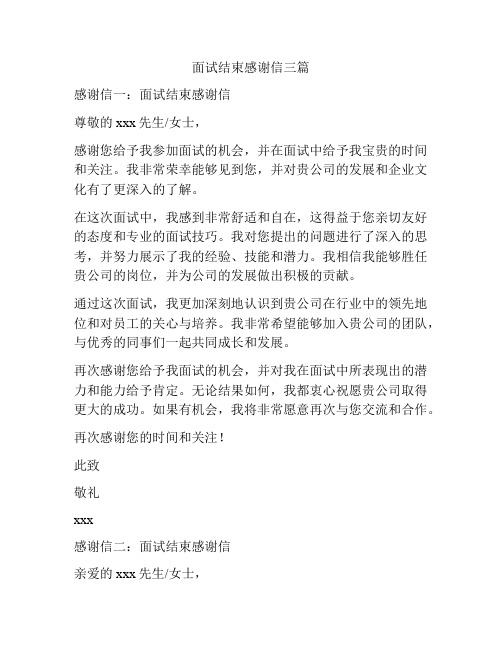 面试结束感谢信三篇

感谢信一：面试结束感谢信

尊敬的 xxx 先生/女士，

感谢您给予我参加面试的机会，并在面试中给予我宝贵的时间和关注。我非常荣幸能够见到您，并对贵公司的发展和企业文化有了更深入的了解。

在这次面试中，我感到非常舒适和自在，这得益于您亲切友好的态度和专业的面试技巧。我对您提出的问题进行了深入的思考，并努力展示了我的经验、技能和潜力。我相信我能够胜任贵公司的岗位，并为公司的发展做出积极的贡献。

通过这次面试，我更加深刻地认识到贵公司在行业中的领先地位和对员工的关心与培养。我非常希望能够加入贵公司的团队，与优秀的同事们一起共同成长和发展。

再次感谢您给予我面试的机会，并对我在面试中所表现出的潜力和能力给予肯定。无论结果如何，我都衷心祝愿贵公司取得更大的成功。如果有机会，我将非常愿意再次与您交流和合作。

再次感谢您的时间和关注！

此致

敬礼

xxx

感谢信二：面试结束感谢信

亲爱的 xxx 先生/女士，